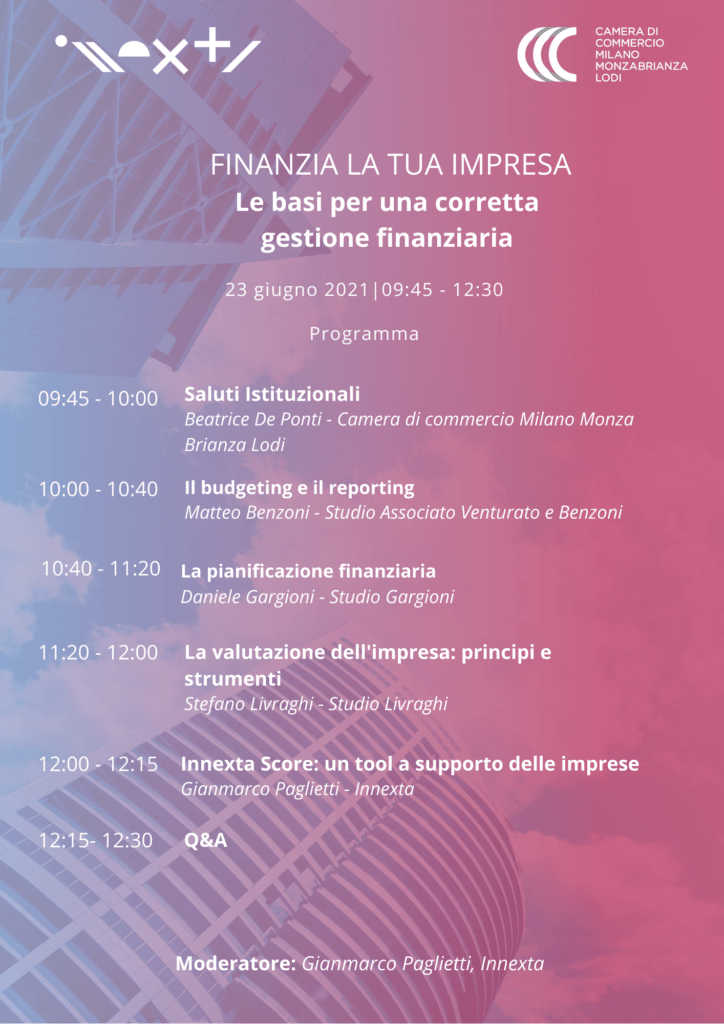 CAMERA DI COMMERCIO MILANO MONZABRIANZA LODI

FINANZIA LA TUA IMPRESA
Le basi per una corretta gestione finanziaria

23 giugno 2021|09:45 - 12:30

Programma

09:45 - 10:00 Saluti Istituzionali
Beatrice De Ponti - Camera di commercio Milano Monza Brianza Lodi

10:00 - 10:40 Il budgeting e il reporting
Matteo Benzoni - Studio Associato Venturato e Benzoni

10:40 - 11:20 La pianificazione finanziaria
Daniele Gargioni - Studio Gargioni

11:20 - 12:00 La valutazione dell'impresa: principi e strumenti
Stefano Livraghi - Studio Livraghi

12:00 - 12:15 Innexta Score: un tool a supporto delle imprese
Gianmarco Paglietti - Innexta

12:15- 12:30 Q&A

Moderatore: Gianmarco Paglietti, Innexta